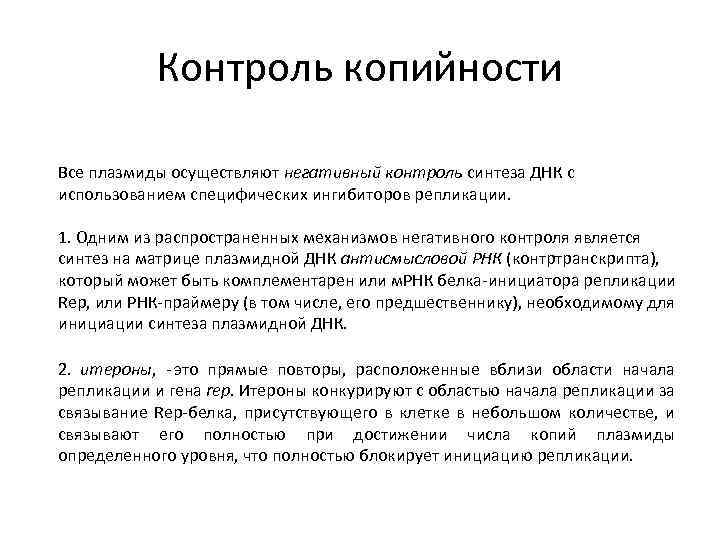 Контроль копийности

Все плазмиды осуществляют негативный контроль синтеза ДНК с использованием специфических ингибиторов репликации.

1. Одним из распространенных механизмов негативного контроля является синтез на матрице плазмидной ДНК антисмысловой РНК (контртранскрипта), который может быть комплементарен или мРНК белка-инициатора репликации Rep, или РНК-праймеру (в том числе, его предшественнику), необходимому для инициации синтеза плазмидной ДНК.

2. итероны, -это прямые повторы, расположенные вблизи области начала репликации и гена rep. Итероны конкурируют с областью начала репликации за связывание Rep-белка, присутствующего в клетке в небольшом количестве, и связывают его полностью при достижении числа копий плазмиды определенного уровня, что полностью блокирует инициацию репликации.